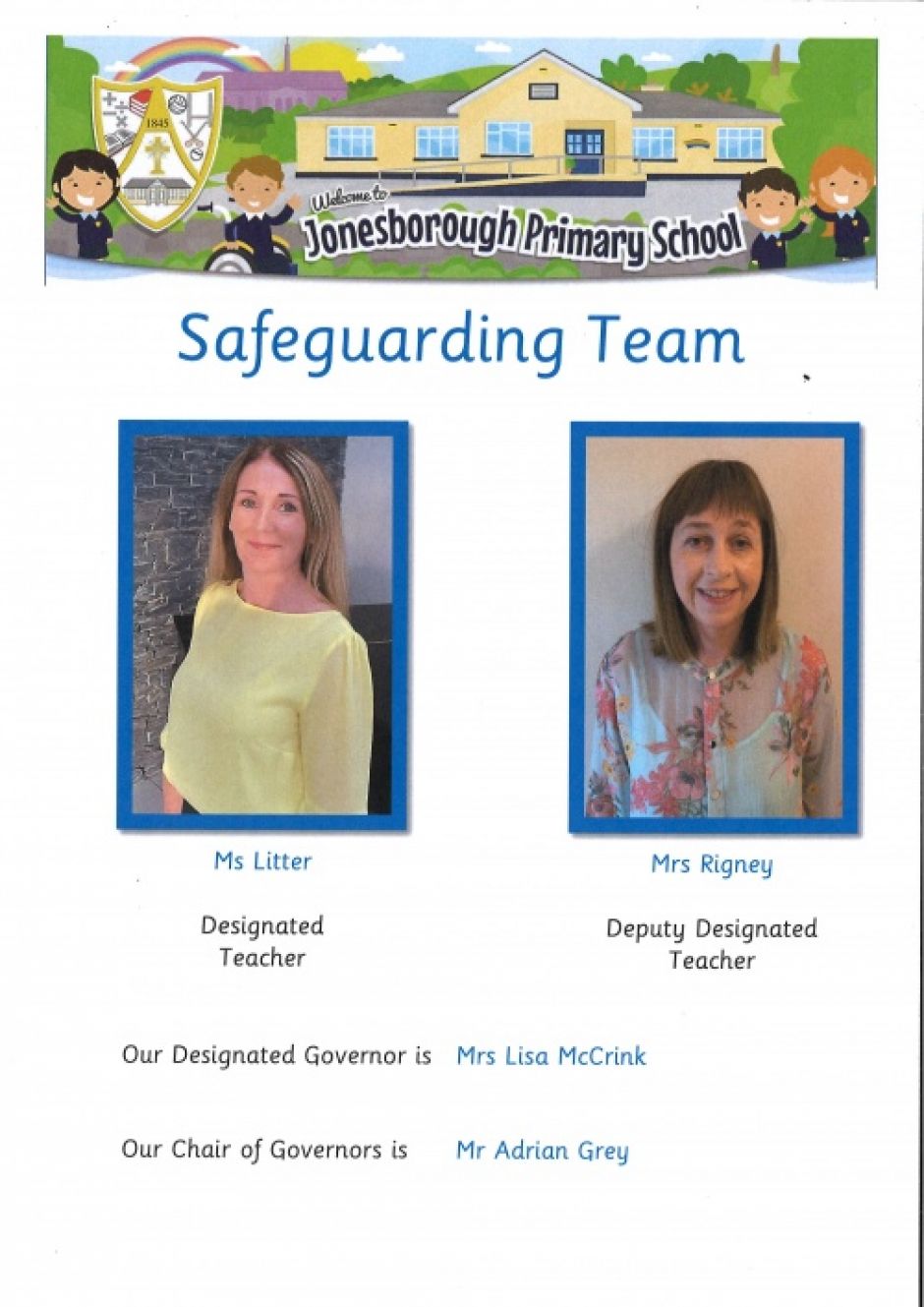 1845

Welcome to
Jonesborough Primary School

Safeguarding Team

Ms Litter

Designated Teacher

Mrs Rigney

Deputy Designated Teacher

Our Designated Governor is Mrs Lisa McCrink

Our Chair of Governors is Mr Adrian Grey